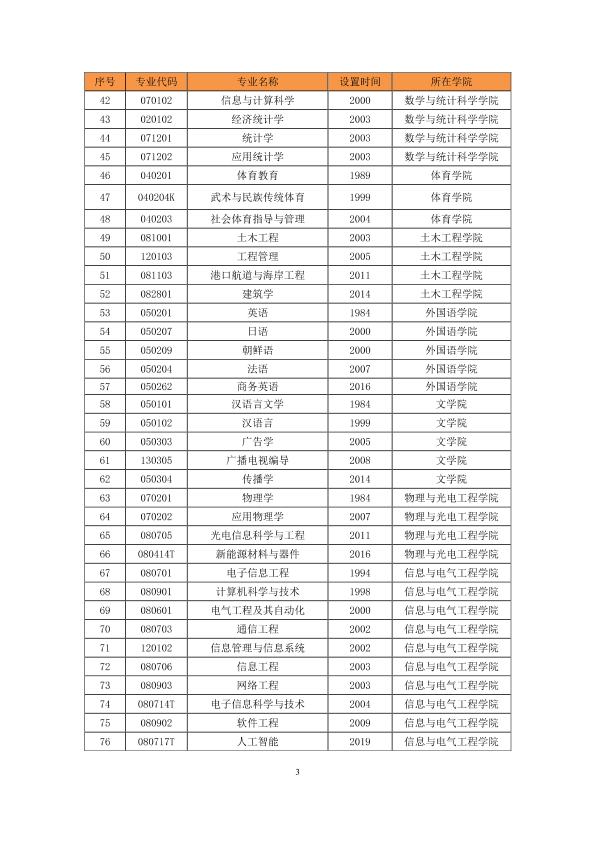 | 序号 | 专业代码 | 专业名称 | 设置时间 | 所在学院 |
|---|---|---|---|---|
| 42 | 070102 | 信息与计算科学 | 2000 | 数学与统计科学学院 |
| 43 | 020102 | 经济统计学 | 2003 | 数学与统计科学学院 |
| 44 | 071201 | 统计学 | 2003 | 数学与统计科学学院 |
| 45 | 071202 | 应用统计学 | 2003 | 数学与统计科学学院 |
| 46 | 040201 | 体育教育 | 1989 | 体育学院 |
| 47 | 040204K | 武术与民族传统体育 | 1999 | 体育学院 |
| 48 | 040203 | 社会体育指导与管理 | 2004 | 体育学院 |
| 49 | 081001 | 土木工程 | 2003 | 土木工程学院 |
| 50 | 120103 | 工程管理 | 2005 | 土木工程学院 |
| 51 | 081103 | 港口航道与海岸工程 | 2011 | 土木工程学院 |
| 52 | 082801 | 建筑学 | 2014 | 土木工程学院 |
| 53 | 050201 | 英语 | 1984 | 外国语学院 |
| 54 | 050207 | 日语 | 2000 | 外国语学院 |
| 55 | 050209 | 朝鲜语 | 2000 | 外国语学院 |
| 56 | 050204 | 法语 | 2007 | 外国语学院 |
| 57 | 050262 | 商务英语 | 2016 | 外国语学院 |
| 58 | 050101 | 汉语言文学 | 1984 | 文学院 |
| 59 | 050102 | 汉语言 | 1999 | 文学院 |
| 60 | 050303 | 广告学 | 2005 | 文学院 |
| 61 | 130305 | 广播电视编导 | 2008 | 文学院 |
| 62 | 050304 | 传播学 | 2014 | 文学院 |
| 63 | 070201 | 物理学 | 1984 | 物理与光电工程学院 |
| 64 | 070202 | 应用物理学 | 2007 | 物理与光电工程学院 |
| 65 | 080705 | 光电信息科学与工程 | 2011 | 物理与光电工程学院 |
| 66 | 080414T | 新能源材料与器件 | 2016 | 物理与光电工程学院 |
| 67 | 080701 | 电子信息工程 | 1994 | 信息与电气工程学院 |
| 68 | 080901 | 计算机科学与技术 | 1998 | 信息与电气工程学院 |
| 69 | 080601 | 电气工程及其自动化 | 2000 | 信息与电气工程学院 |
| 70 | 080703 | 通信工程 | 2002 | 信息与电气工程学院 |
| 71 | 120102 | 信息管理与信息系统 | 2002 | 信息与电气工程学院 |
| 72 | 080706 | 信息工程 | 2003 | 信息与电气工程学院 |
| 73 | 080903 | 网络工程 | 2003 | 信息与电气工程学院 |
| 74 | 080714T | 电子信息科学与技术 | 2004 | 信息与电气工程学院 |
| 75 | 080902 | 软件工程 | 2009 | 信息与电气工程学院 |
| 76 | 080717T | 人工智能 | 2019 | 信息与电气工程学院 |

3